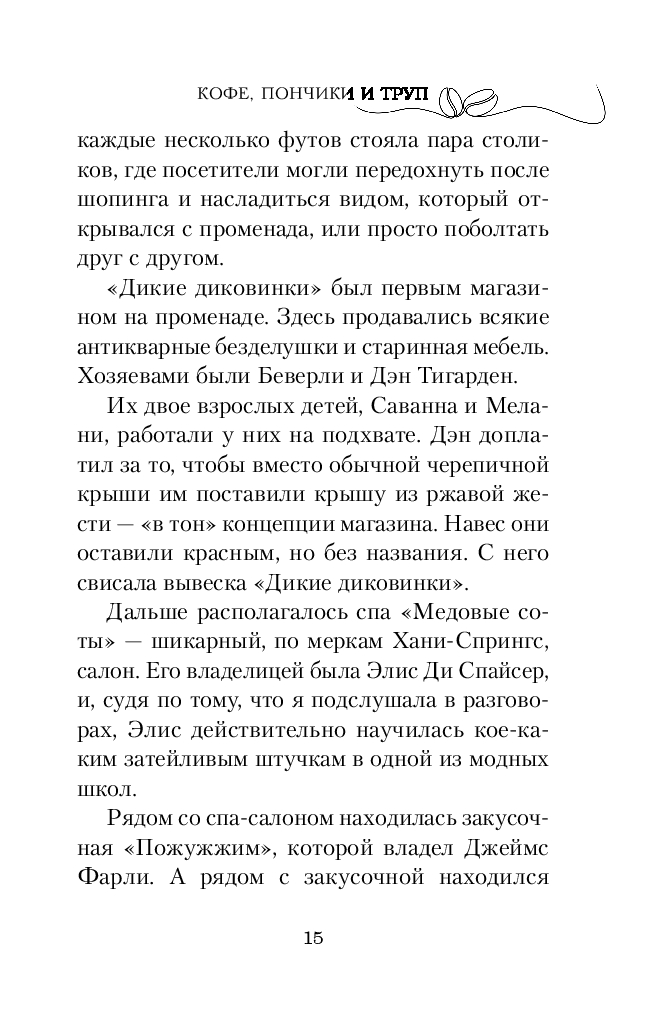 КОФЕ, ПОНЧИКИ И ТРУП

каждые несколько футов стояла пара столиков, где посетители могли передохнуть после шопинга и насладиться видом, который открывался с променада, или просто поболтать друг с другом.

«Дикие диковинки» был первым магазином на променаде. Здесь продавались всякие антикварные безделушки и старинная мебель. Хозяевами были Беверли и Дэн Тигарден.

Их двое взрослых детей, Саванна и Мелани, работали у них на подхвате. Дэн доплатил за то, чтобы вместо обычной черепичной крыши им поставили крышу из ржавой жести — «в тон» концепции магазина. Навес они оставили красным, но без названия. С него свисала вывеска «Дикие диковинки».

Дальше располагалось спа «Медовые соты» — шикарный, по меркам Хани-Спрингс, салон. Его владелицей была Элис Ди Спайсер, и, судя по тому, что я подслушала в разговорах, Элис действительно научилась кое-каким затейливым штучкам в одной из модных школ.

Рядом со спа-салоном находилась закусочная «Пожужжим», которой владел Джеймс Фарли. А рядом с закусочной находился

15